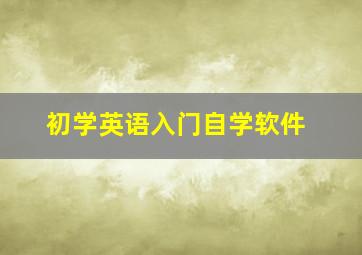 初学英语入门自学软件